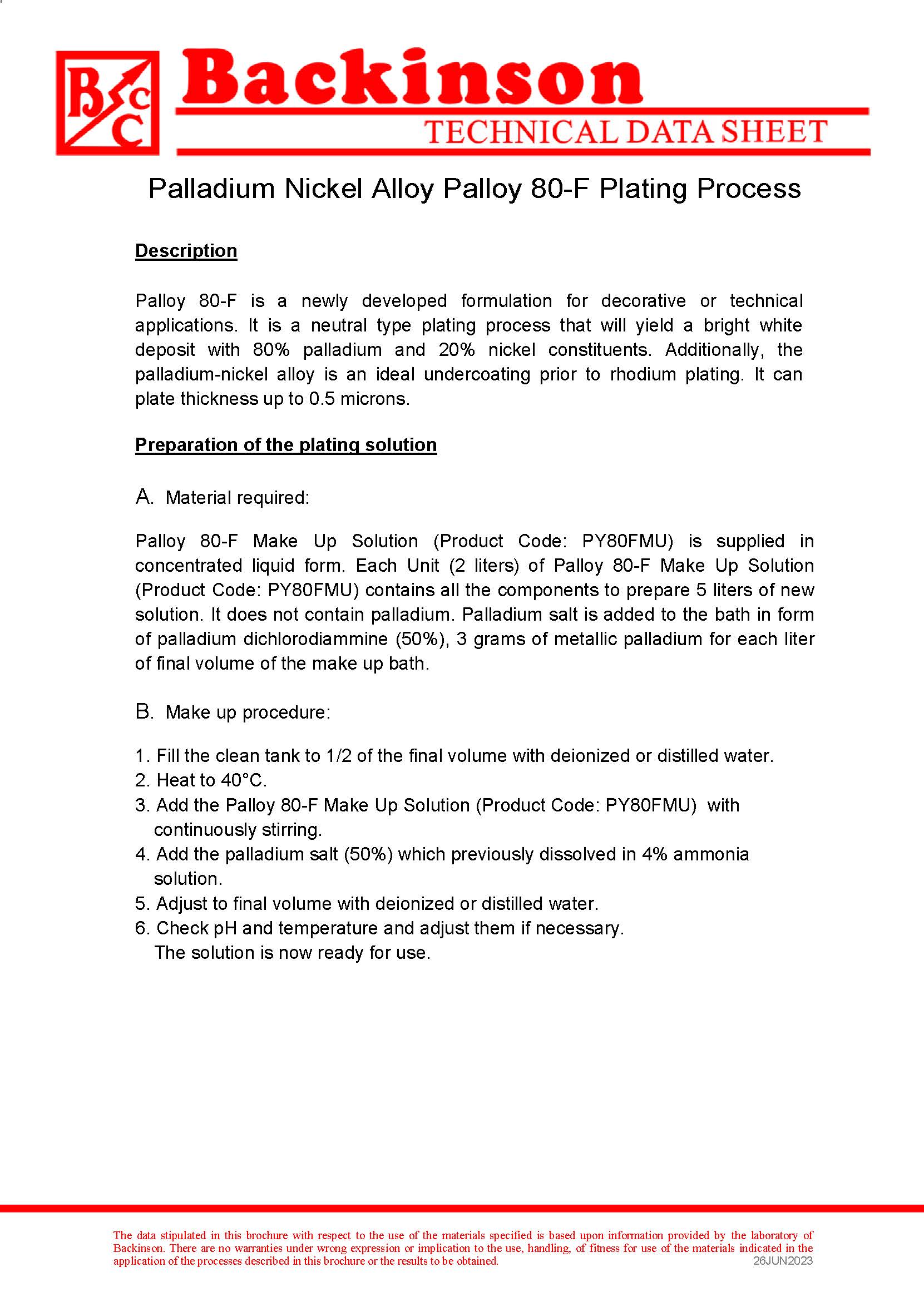 BCC Backinson
TECHNICAL DATA SHEET

Palladium Nickel Alloy Palloy 80-F Plating Process

Description

Palloy 80-F is a newly developed formulation for decorative or technical applications. It is a neutral type plating process that will yield a bright white deposit with 80% palladium and 20% nickel constituents. Additionally, the palladium-nickel alloy is an ideal undercoating prior to rhodium plating. It can plate thickness up to 0.5 microns.

Preparation of the plating solution

A. Material required:

Palloy 80-F Make Up Solution (Product Code: PY80FMU) is supplied in concentrated liquid form. Each Unit (2 liters) of Palloy 80-F Make Up Solution (Product Code: PY80FMU) contains all the components to prepare 5 liters of new solution. It does not contain palladium. Palladium salt is added to the bath in form of palladium dichlorodiammine (50%), 3 grams of metallic palladium for each liter of final volume of the make up bath.

B. Make up procedure:

1. Fill the clean tank to 1/2 of the final volume with deionized or distilled water.
2. Heat to 40°C.
3. Add the Palloy 80-F Make Up Solution (Product Code: PY80FMU) with continuously stirring.
4. Add the palladium salt (50%) which previously dissolved in 4% ammonia solution.
5. Adjust to final volume with deionized or distilled water.
6. Check pH and temperature and adjust them if necessary.
The solution is now ready for use.

The data stipulated in this brochure with respect to the use of the materials specified is based upon information provided by the laboratory of Backinson. There are no warranties under wrong expression or implication to the use, handling, of fitness for use of the materials indicated in the application of the processes described in this brochure or the results to be obtained.
26JUN2023